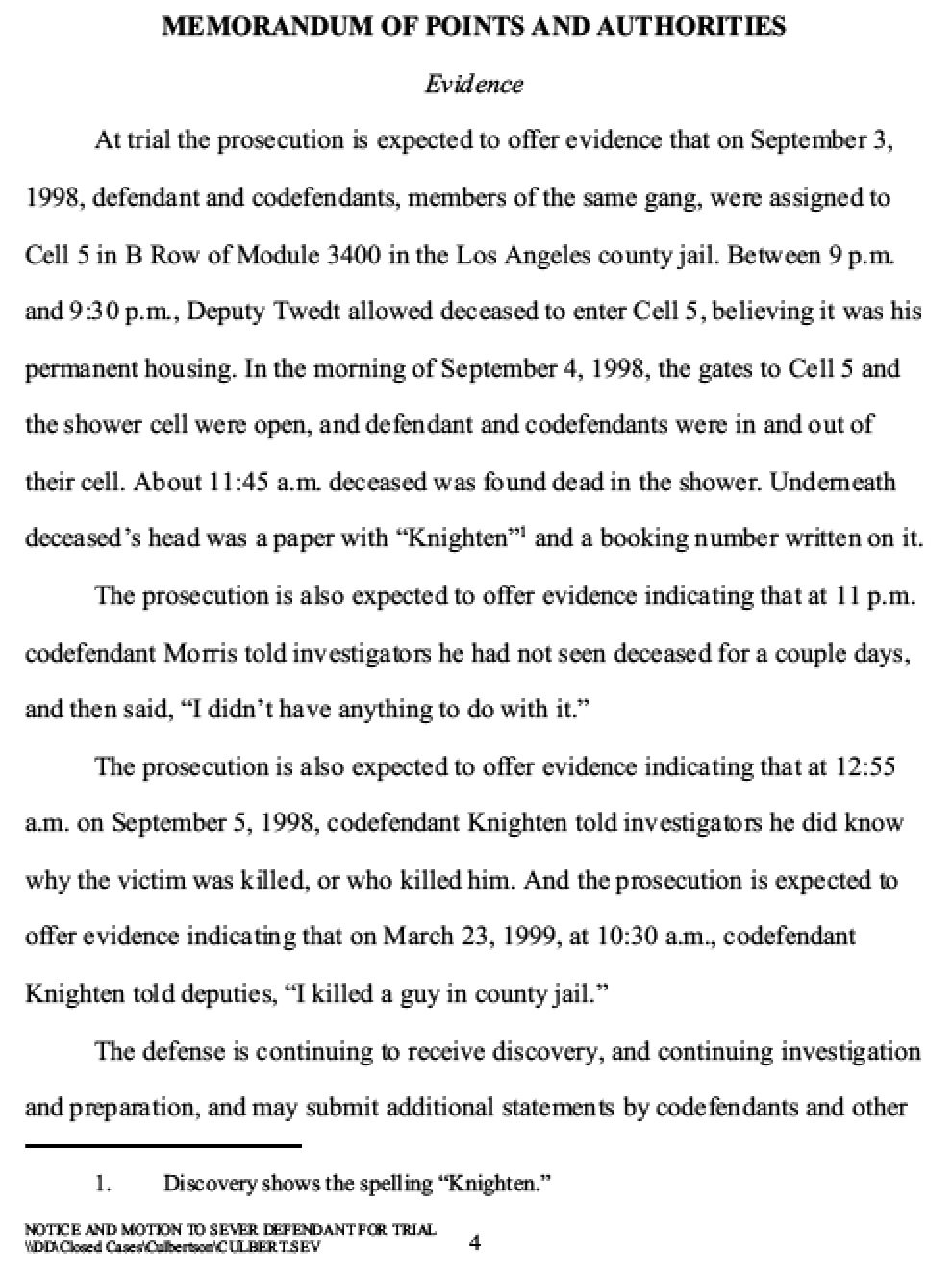 MEMORANDUM OF POINTS AND AUTHORITIES

Evidence

At trial the prosecution is expected to offer evidence that on September 3, 1998, defendant and codefendants, members of the same gang, were assigned to Cell 5 in B Row of Module 3400 in the Los Angeles county jail. Between 9 p.m. and 9:30 p.m., Deputy Twedt allowed deceased to enter Cell 5, believing it was his permanent housing. In the morning of September 4, 1998, the gates to Cell 5 and the shower cell were open, and defendant and codefendants were in and out of their cell. About 11:45 a.m. deceased was found dead in the shower. Underneath deceased's head was a paper with "Knighten"$^{1}$ and a booking number written on it.

The prosecution is also expected to offer evidence indicating that at 11 p.m. codefendant Morris told investigators he had not seen deceased for a couple days, and then said, "I didn't have anything to do with it."

The prosecution is also expected to offer evidence indicating that at 12:55 a.m. on September 5, 1998, codefendant Knighten told investigators he did know why the victim was killed, or who killed him. And the prosecution is expected to offer evidence indicating that on March 23, 1999, at 10:30 a.m., codefendant Knighten told deputies, "I killed a guy in county jail."

The defense is continuing to receive discovery, and continuing investigation and preparation, and may submit additional statements by codefendants and other

1. Discovery shows the spelling "Knighten."

NOTICE AND MOTION TO SEVER DEFENDANT FOR TRIAL
\\DD\Closed Cases\Culbertson\CULBERT.SEV

4